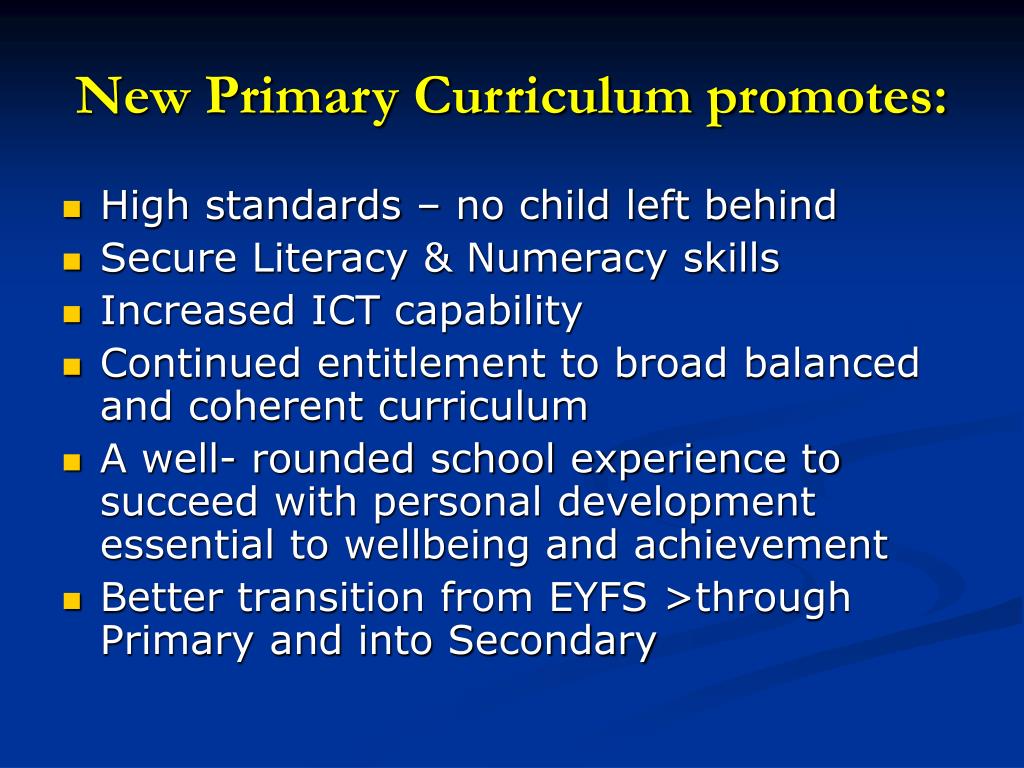 New Primary Curriculum promotes:

- High standards – no child left behind
- Secure Literacy & Numeracy skills
- Increased ICT capability
- Continued entitlement to broad balanced and coherent curriculum
- A well- rounded school experience to succeed with personal development essential to wellbeing and achievement
- Better transition from EYFS >through Primary and into Secondary